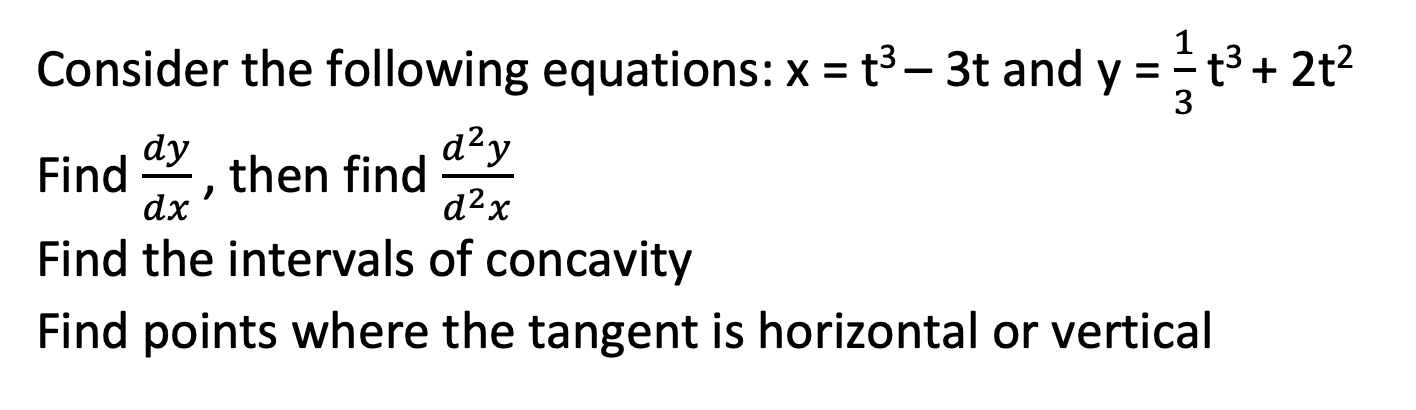 Consider the following equations: $x = t^3 - 3t$ and $y = \frac{1}{3}t^3 + 2t^2$

Find $\frac{dy}{dx}$, then find $\frac{d^2y}{d^2x}$

Find the intervals of concavity

Find points where the tangent is horizontal or vertical